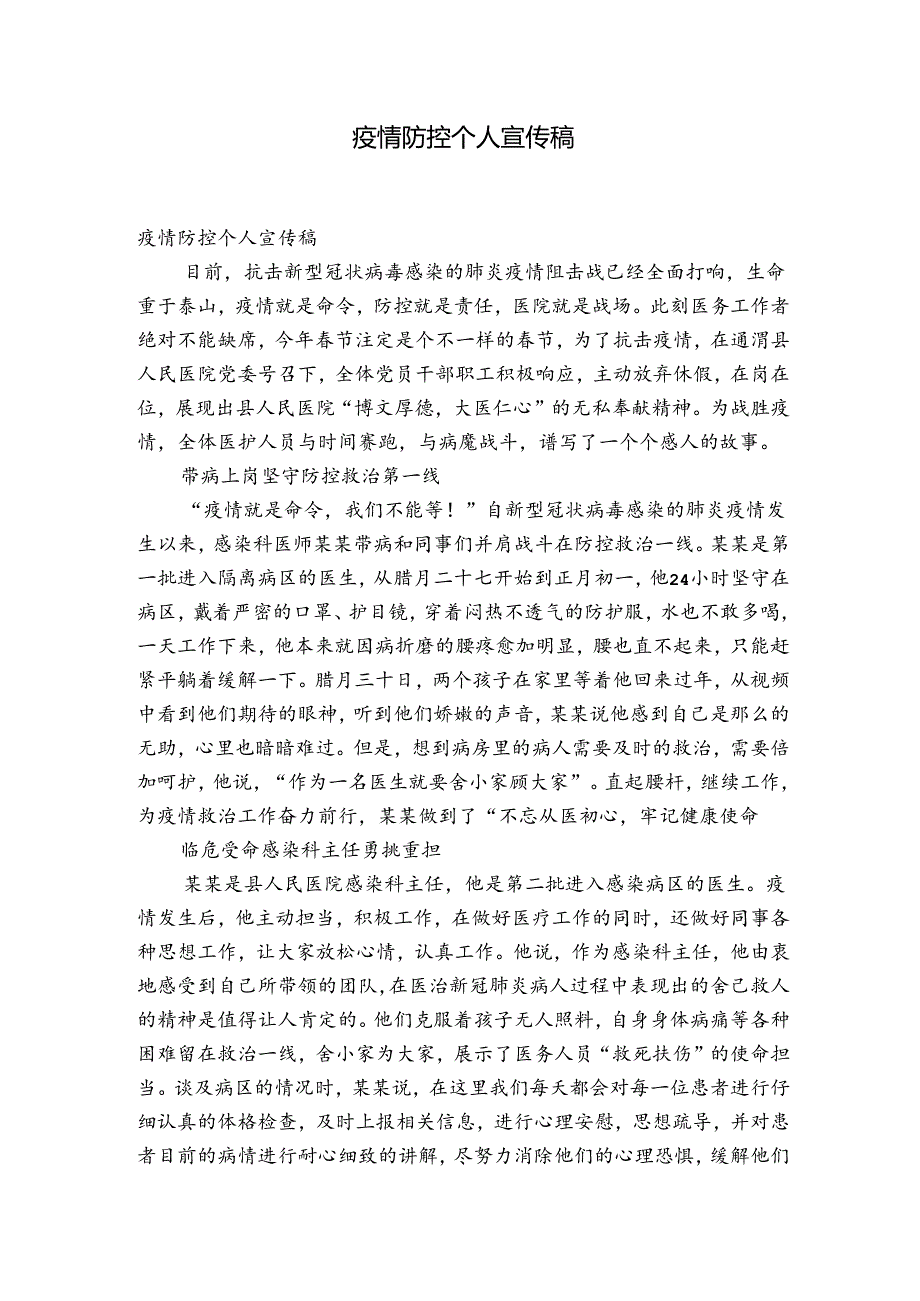 疫情防控个人宣传稿

疫情防控个人宣传稿

目前，抗击新型冠状病毒感染的肺炎疫情阻击战已经全面打响，生命重于泰山，疫情就是命令，防控就是责任，医院就是战场。此刻医务工作者绝对不能缺席，今年春节注定是个不一样的春节，为了抗击疫情，在通渭县人民医院党委号召下，全体党员干部职工积极响应，主动放弃休假，在岗在位，展现出县人民医院“博文厚德，大医仁心”的无私奉献精神。为战胜疫情，全体医护人员与时间赛跑，与病魔战斗，谱写了一个个感人的故事。

带病上岗坚守防控救治第一线

“疫情就是命令，我们不能等！”自新型冠状病毒感染的肺炎疫情发生以来，感染科医师某某带病和同事们并肩战斗在防控救治一线。某某是第一批进入隔离病区的医生，从腊月二十七开始到正月初一，他24小时坚守在病区，戴着严密的口罩、护目镜，穿着闷热不透气的防护服，水也不敢多喝，一天工作下来，他本来就因病折磨的腰疼愈加明显，腰也直不起来，只能赶紧平躺着缓解一下。腊月三十日，两个孩子在家里等着他回来过年，从视频中看到他们期待的眼神，听到他们娇嫩的声音，某某说他感到自己是那么的无助，心里也暗暗难过。但是，想到病房里的病人需要及时的救治，需要倍加呵护，他说，“作为一名医生就要舍小家顾大家”。直起腰杆，继续工作，为疫情救治工作奋力前行，某某做到了“不忘从医初心，牢记健康使命

临危受命感染科主任勇挑重担

某某是县人民医院感染科主任，他是第二批进入感染病区的医生。疫情发生后，他主动担当，积极工作，在做好医疗工作的同时，还做好同事各种思想工作，让大家放松心情，认真工作。他说，作为感染科主任，他由衷地感受到自己所带领的团队，在医治新冠肺炎病人过程中表现出的舍己救人的精神是值得让人肯定的。他们克服着孩子无人照料，自身身体病痛等各种困难留在救治一线，舍小家为大家，展示了医务人员“救死扶伤”的使命担当。谈及病区的情况时，某某说，在这里我们每天都会对每一位患者进行仔细认真的体格检查，及时上报相关信息，进行心理安慰，思想疏导，并对患者目前的病情进行耐心细致的讲解，尽努力消除他们的心理恐惧，缓解他们